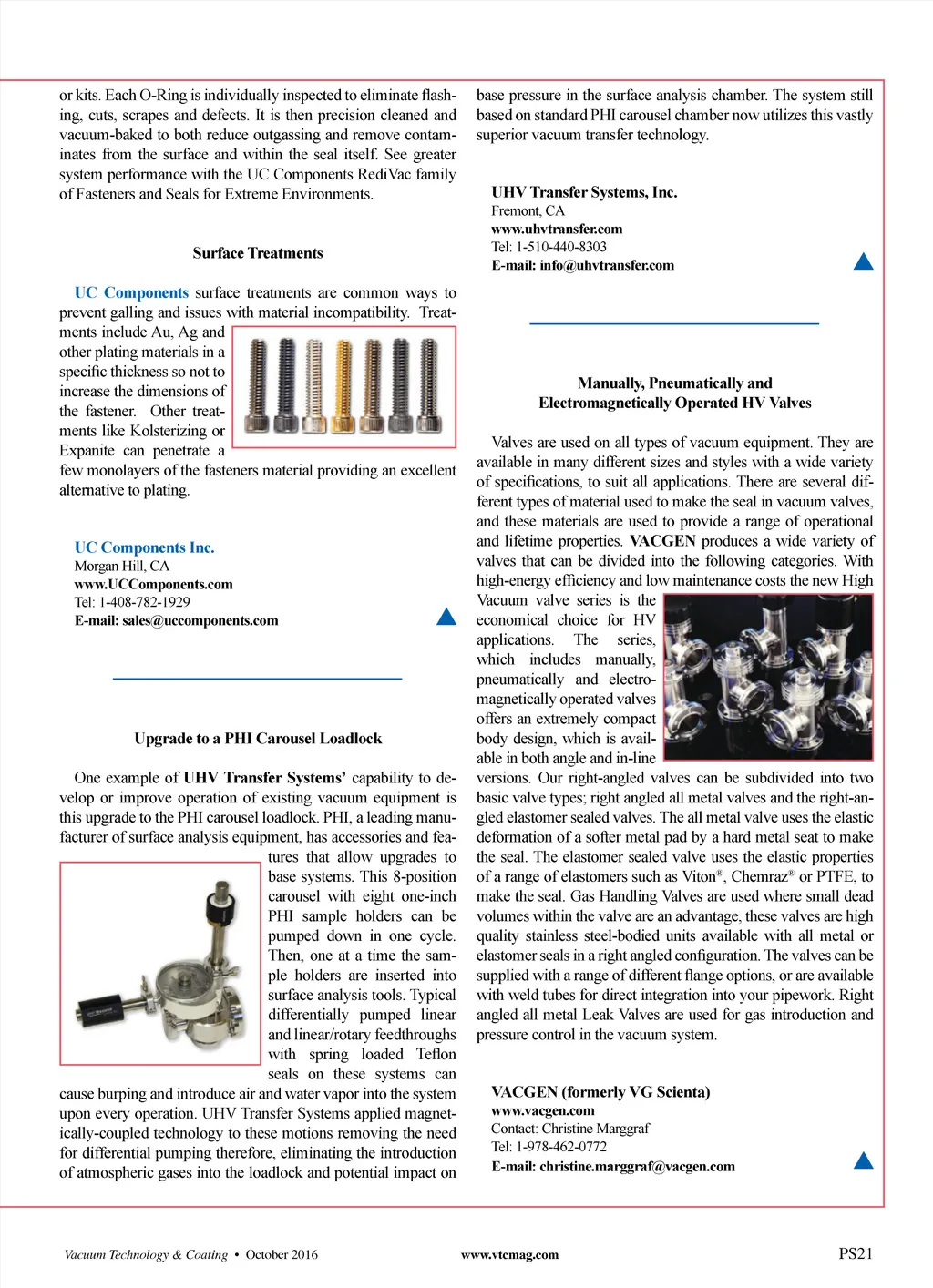 or kits. Each O-Ring is individually inspected to eliminate flashing, cuts, scrapes and defects. It is then precision cleaned and vacuum-baked to both reduce outgassing and remove contaminates from the surface and within the seal itself. See greater system performance with the UC Components RediVac family of Fasteners and Seals for Extreme Environments.

Surface Treatments

UC Components surface treatments are common ways to prevent galling and issues with material incompatibility. Treatments include Au, Ag and other plating materials in a specific thickness so not to increase the dimensions of the fastener. Other treatments like Kolsterizing or Expanite can penetrate a few monolayers of the fasteners material providing an excellent alternative to plating.

UC Components Inc.
Morgan Hill, CA
www.UCComponents.com
Tel: 1-408-782-1929
E-mail: sales@uccomponents.com

Upgrade to a PHI Carousel Loadlock

One example of UHV Transfer Systems' capability to develop or improve operation of existing vacuum equipment is this upgrade to the PHI carousel loadlock. PHI, a leading manufacturer of surface analysis equipment, has accessories and features that allow upgrades to base systems. This 8-position carousel with eight one-inch PHI sample holders can be pumped down in one cycle. Then, one at a time the sample holders are inserted into surface analysis tools. Typical differentially pumped linear and linear/rotary feedthroughs with spring loaded Teflon seals on these systems can cause burping and introduce air and water vapor into the system upon every operation. UHV Transfer Systems applied magnetically-coupled technology to these motions removing the need for differential pumping therefore, eliminating the introduction of atmospheric gases into the loadlock and potential impact on base pressure in the surface analysis chamber. The system still based on standard PHI carousel chamber now utilizes this vastly superior vacuum transfer technology.

UHV Transfer Systems, Inc.
Fremont, CA
www.uhvtransfer.com
Tel: 1-510-440-8303
E-mail: info@uhvtransfer.com

Manually, Pneumatically and Electromagnetically Operated HV Valves

Valves are used on all types of vacuum equipment. They are available in many different sizes and styles with a wide variety of specifications, to suit all applications. There are several different types of material used to make the seal in vacuum valves, and these materials are used to provide a range of operational and lifetime properties. VACGEN produces a wide variety of valves that can be divided into the following categories. With high-energy efficiency and low maintenance costs the new High Vacuum valve series is the economical choice for HV applications. The series, which includes manually, pneumatically and electromagnetically operated valves offers an extremely compact body design, which is available in both angle and in-line versions. Our right-angled valves can be subdivided into two basic valve types; right angled all metal valves and the right-angled elastomer sealed valves. The all metal valve uses the elastic deformation of a softer metal pad by a hard metal seat to make the seal. The elastomer sealed valve uses the elastic properties of a range of elastomers such as Viton®, Chemraz® or PTFE, to make the seal. Gas Handling Valves are used where small dead volumes within the valve are an advantage, these valves are high quality stainless steel-bodied units available with all metal or elastomer seals in a right angled configuration. The valves can be supplied with a range of different flange options, or are available with weld tubes for direct integration into your pipework. Right angled all metal Leak Valves are used for gas introduction and pressure control in the vacuum system.

VACGEN (formerly VG Scienta)
www.vacgen.com
Contact: Christine Marggraf
Tel: 1-978-462-0772
E-mail: christine.marggraf@vacgen.com

Vacuum Technology & Coating • October 2016 www.vtcmag.com PS21